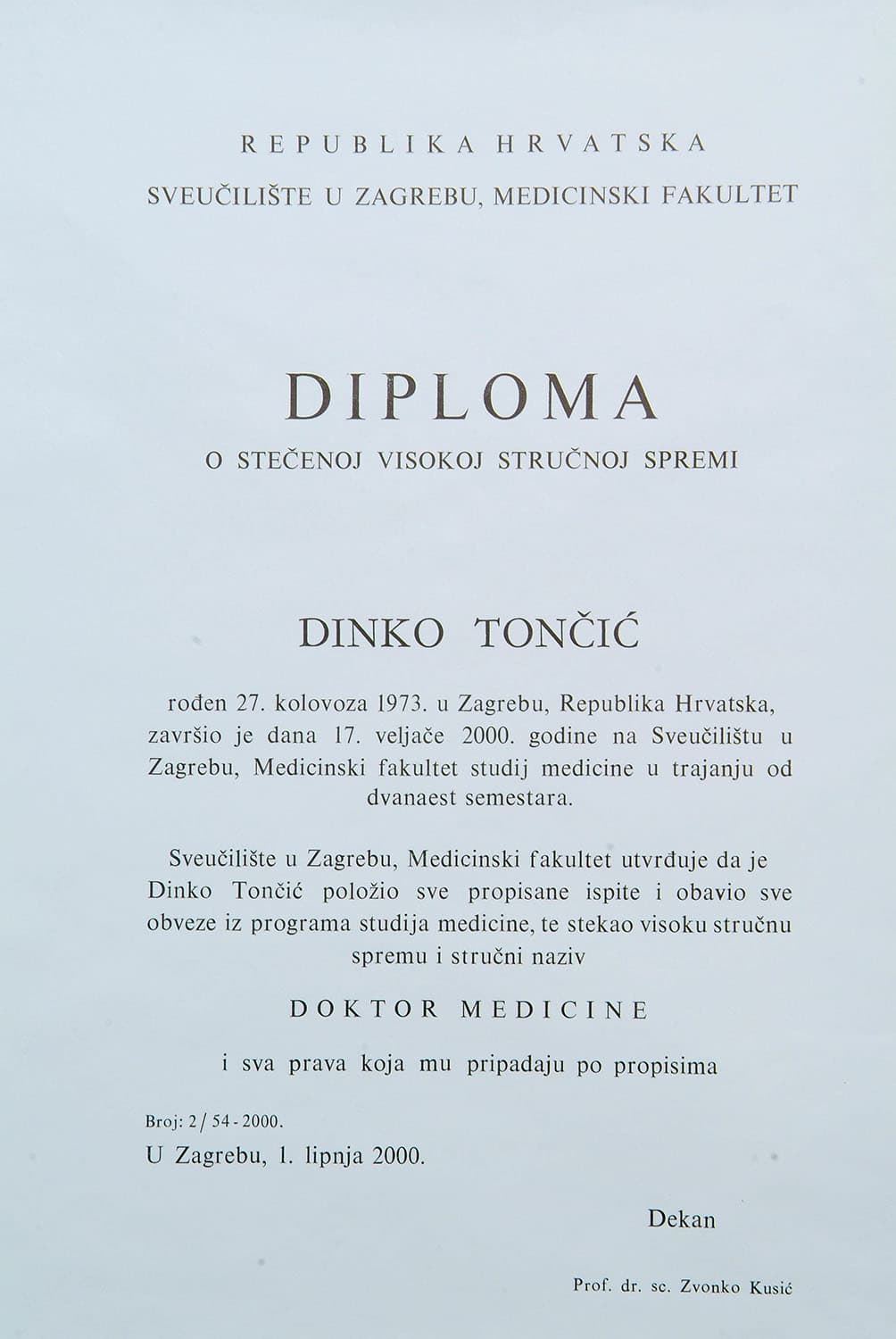 REPUBLIKA HRVATSKA

SVEUČILIŠTE U ZAGREBU, MEDICINSKI FAKULTET

DIPLOMA

O STEČENOJ VISOKOJ STRUČNOJ SPREMI

DINKO TONČIĆ

rođen 27. kolovoza 1973. u Zagrebu, Republika Hrvatska, završio je dana 17. veljače 2000. godine na Sveučilištu u Zagrebu, Medicinski fakultet studij medicine u trajanju od dvanaest semestara.

Sveučilište u Zagrebu, Medicinski fakultet utvrđuje da je Dinko Tončić položio sve propisane ispite i obavio sve obveze iz programa studija medicine, te stekao visoku stručnu spremu i stručni naziv

DOKTOR MEDICINE

i sva prava koja mu pripadaju po propisima

Broj: 2 / 54 - 2000.

U Zagrebu, 1. lipnja 2000.

Dekan

Prof. dr. sc. Zvonko Kusić